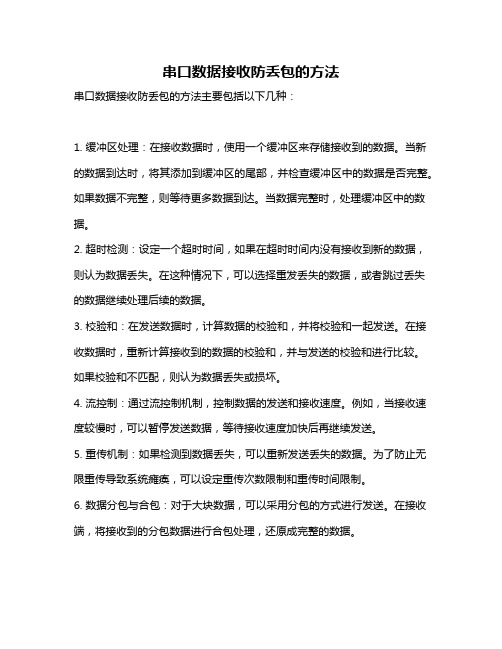 串口数据接收防丢包的方法

串口数据接收防丢包的方法主要包括以下几种：

1. 缓冲区处理：在接收数据时，使用一个缓冲区来存储接收到的数据。当新的数据到达时，将其添加到缓冲区的尾部，并检查缓冲区中的数据是否完整。如果数据不完整，则等待更多数据到达。当数据完整时，处理缓冲区中的数据。

2. 超时检测：设定一个超时时间，如果在超时时间内没有接收到新的数据，则认为数据丢失。在这种情况下，可以选择重发丢失的数据，或者跳过丢失的数据继续处理后续的数据。

3. 校验和：在发送数据时，计算数据的校验和，并将校验和一起发送。在接收数据时，重新计算接收到的数据的校验和，并与发送的校验和进行比较。如果校验和不匹配，则认为数据丢失或损坏。

4. 流控制：通过流控制机制，控制数据的发送和接收速度。例如，当接收速度较慢时，可以暂停发送数据，等待接收速度加快后再继续发送。

5. 重传机制：如果检测到数据丢失，可以重新发送丢失的数据。为了防止无限重传导致系统瘫痪，可以设定重传次数限制和重传时间限制。

6. 数据分包与合包：对于大块数据，可以采用分包的方式进行发送。在接收端，将接收到的分包数据进行合包处理，还原成完整的数据。